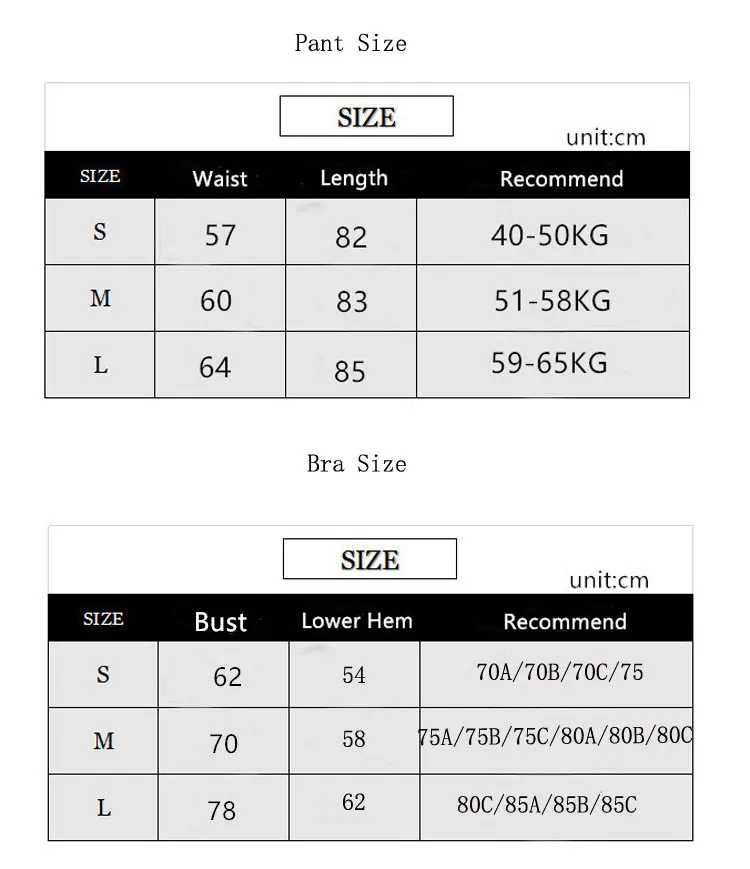 Pant Size

SIZE

unit:cm

| SIZE | Waist | Length | Recommend |
|---|---|---|---|
| S | 57 | 82 | 40-50KG |
| M | 60 | 83 | 51-58KG |
| L | 64 | 85 | 59-65KG |

Bra Size

SIZE

unit:cm

| SIZE | Bust | Lower Hem | Recommend |
|---|---|---|---|
| S | 62 | 54 | 70A/70B/70C/75 |
| M | 70 | 58 | 75A/75B/75C/80A/80B/80C |
| L | 78 | 62 | 80C/85A/85B/85C |